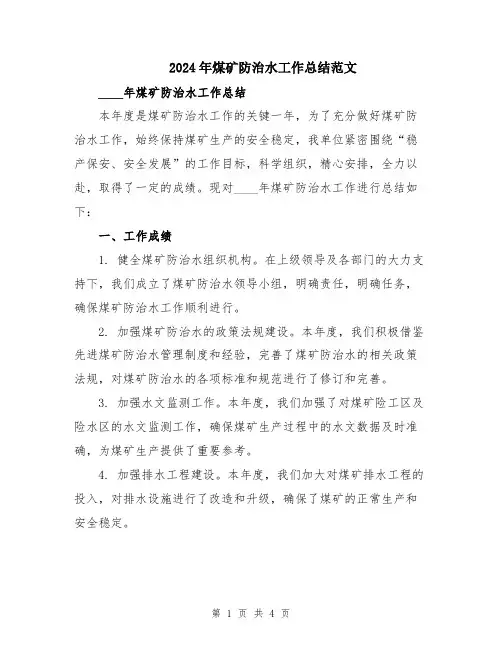 2024年煤矿防治水工作总结范文

____年煤矿防治水工作总结

本年度是煤矿防治水工作的关键一年，为了充分做好煤矿防治水工作，始终保持煤矿生产的安全稳定，我单位紧密围绕“稳产保安、安全发展”的工作目标，科学组织，精心安排，全力以赴，取得了一定的成绩。现对____年煤矿防治水工作进行总结如下：

一、工作成绩

1. 健全煤矿防治水组织机构。在上级领导及各部门的大力支持下，我们成立了煤矿防治水领导小组，明确责任，明确任务，确保煤矿防治水工作顺利进行。

2. 加强煤矿防治水的政策法规建设。本年度，我们积极借鉴先进煤矿防治水管理制度和经验，完善了煤矿防治水的相关政策法规，对煤矿防治水的各项标准和规范进行了修订和完善。

3. 加强水文监测工作。本年度，我们加强了对煤矿险工区及险水区的水文监测工作，确保煤矿生产过程中的水文数据及时准确，为煤矿生产提供了重要参考。

4. 加强排水工程建设。本年度，我们加大对煤矿排水工程的投入，对排水设施进行了改造和升级，确保了煤矿的正常生产和安全稳定。

第 1 页 共 4 页